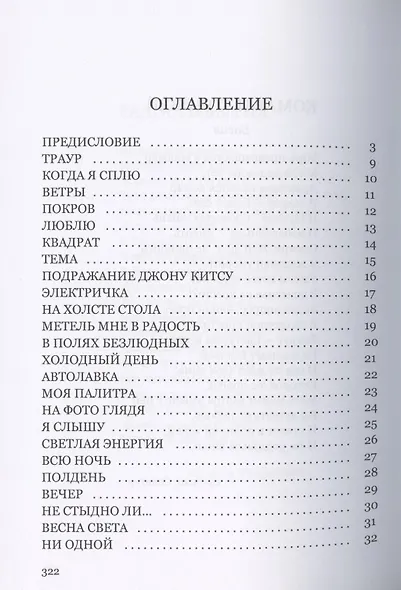 ОГЛАВЛЕНИЕ

ПРЕДИСЛОВИЕ 3
ТРАУР 9
КОГДА Я СПЛЮ 10
ВЕТРЫ 11
ПОКРОВ 12
ЛЮБЛЮ 13
КВАДРАТ 14
ТЕМА 15
ПОДРАЖАНИЕ ДЖОНУ КИТСУ 16
ЭЛЕКТРИЧКА 17
НА ХОЛСТЕ СТОЛА 18
МЕТЕЛЬ МНЕ В РАДОСТЬ 19
В ПОЛЯХ БЕЗЛЮДНЫХ 20
ХОЛОДНЫЙ ДЕНЬ 21
АВТОЛАВКА 22
МОЯ ПАЛИТРА 23
НА ФОТО ГЛЯДЯ 24
Я СЛЫШУ 25
СВЕТЛАЯ ЭНЕРГИЯ 26
ВСЮ НОЧЬ 27
ПОЛДЕНЬ 28
ВЕЧЕР 29
НЕ СТЫДНО ЛИ... 30
ВЕСНА СВЕТА 31
НИ ОДНОЙ 32

322